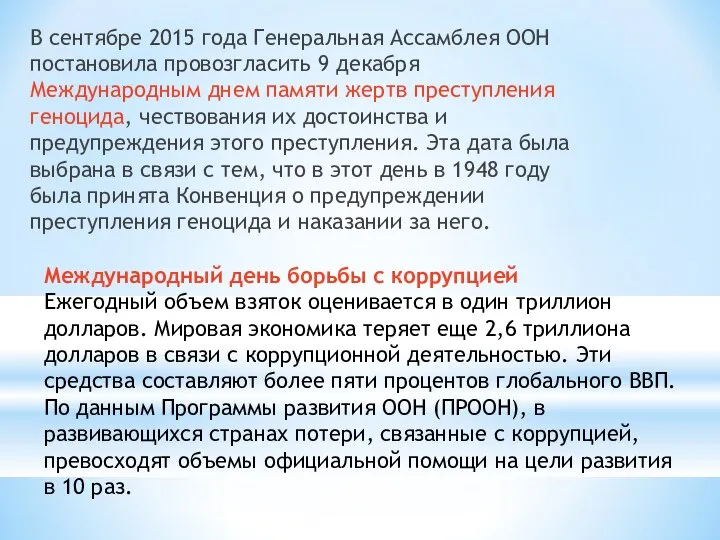 В сентябре 2015 года Генеральная Ассамблея ООН постановила провозгласить 9 декабря Международным днем памяти жертв преступления геноцида, чествования их достоинства и предупреждения этого преступления. Эта дата была выбрана в связи с тем, что в этот день в 1948 году была принята Конвенция о предупреждении преступления геноцида и наказании за него.

Международный день борьбы с коррупцией
Ежегодный объем взяток оценивается в один триллион долларов. Мировая экономика теряет еще 2,6 триллиона долларов в связи с коррупционной деятельностью. Эти средства составляют более пяти процентов глобального ВВП. По данным Программы развития ООН (ПРООН), в развивающихся странах потери, связанные с коррупцией, превосходят объемы официальной помощи на цели развития в 10 раз.